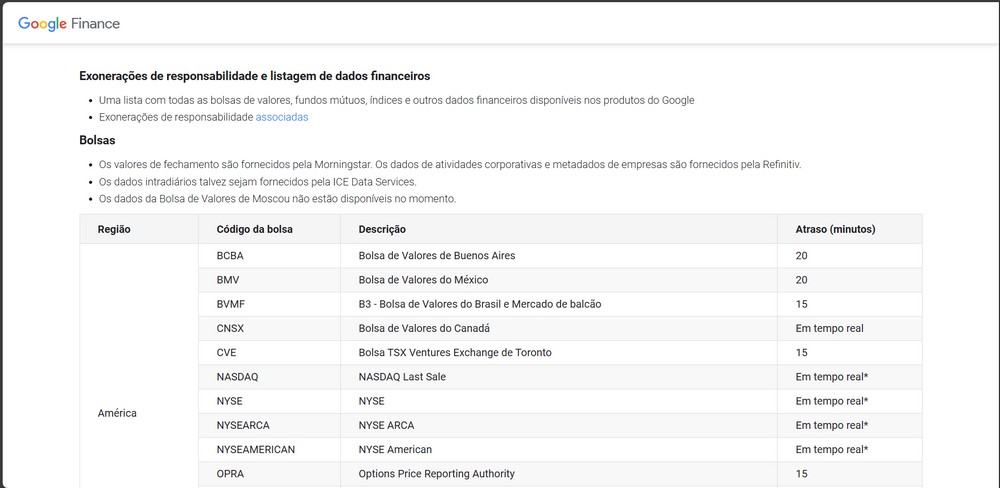 Google Finance

Exonerações de responsabilidade e listagem de dados financeiros

- Uma lista com todas as bolsas de valores, fundos mútuos, índices e outros dados financeiros disponíveis nos produtos do Google
- Exonerações de responsabilidade associadas

Bolsas

- Os valores de fechamento são fornecidos pela Morningstar. Os dados de atividades corporativas e metadados de empresas são fornecidos pela Refinitiv.
- Os dados intradiários talvez sejam fornecidos pela ICE Data Services.
- Os dados da Bolsa de Valores de Moscou não estão disponíveis no momento.

| Região | Código da bolsa | Descrição | Atraso (minutos) |
|---|---|---|---|
| América | BCBA | Bolsa de Valores de Buenos Aires | 20 |
| | BMV | Bolsa de Valores do México | 20 |
| | BVMF | B3 - Bolsa de Valores do Brasil e Mercado de balcão | 15 |
| | CNSX | Bolsa de Valores do Canadá | Em tempo real |
| | CVE | Bolsa TSX Ventures Exchange de Toronto | 15 |
| | NASDAQ | NASDAQ Last Sale | Em tempo real* |
| | NYSE | NYSE | Em tempo real* |
| | NYSEARCA | NYSE ARCA | Em tempo real* |
| | NYSEAMERICAN | NYSE American | Em tempo real* |
| | OPRA | Options Price Reporting Authority | 15 |